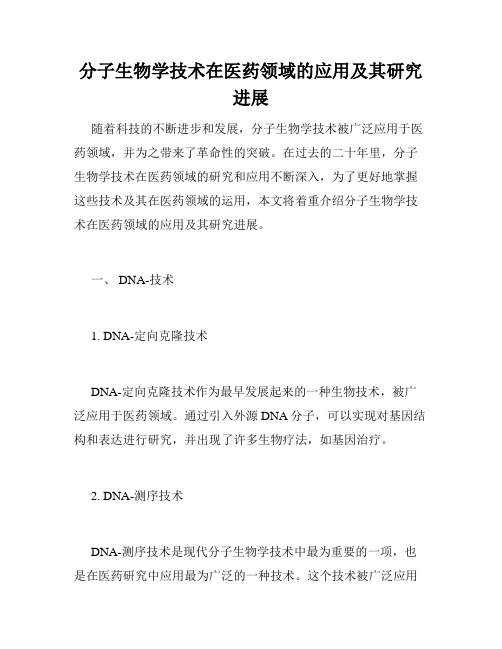 分子生物学技术在医药领域的应用及其研究进展

随着科技的不断进步和发展，分子生物学技术被广泛应用于医药领域，并为之带来了革命性的突破。在过去的二十年里，分子生物学技术在医药领域的研究和应用不断深入，为了更好地掌握这些技术及其在医药领域的运用，本文将着重介绍分子生物学技术在医药领域的应用及其研究进展。

一、 DNA-技术

1. DNA-定向克隆技术

DNA-定向克隆技术作为最早发展起来的一种生物技术，被广泛应用于医药领域。通过引入外源 DNA 分子，可以实现对基因结构和表达进行研究，并出现了许多生物疗法，如基因治疗。

2. DNA-测序技术

DNA-测序技术是现代分子生物学技术中最为重要的一项，也是在医药研究中应用最为广泛的一种技术。这个技术被广泛应用